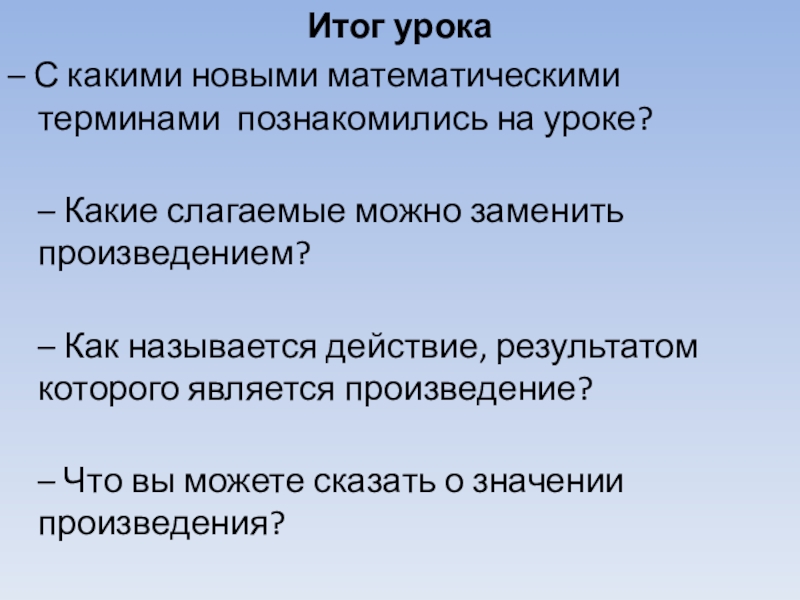 Итог урока

– С какими новыми математическими терминами познакомились на уроке?

– Какие слагаемые можно заменить произведением?

– Как называется действие, результатом которого является произведение?

– Что вы можете сказать о значении произведения?